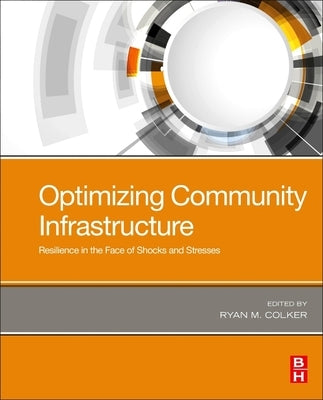 Optimizing Community Infrastructure

Resilience in the Face of Shocks and Stresses

EDITED BY
RYAN M. COLKER

B
H